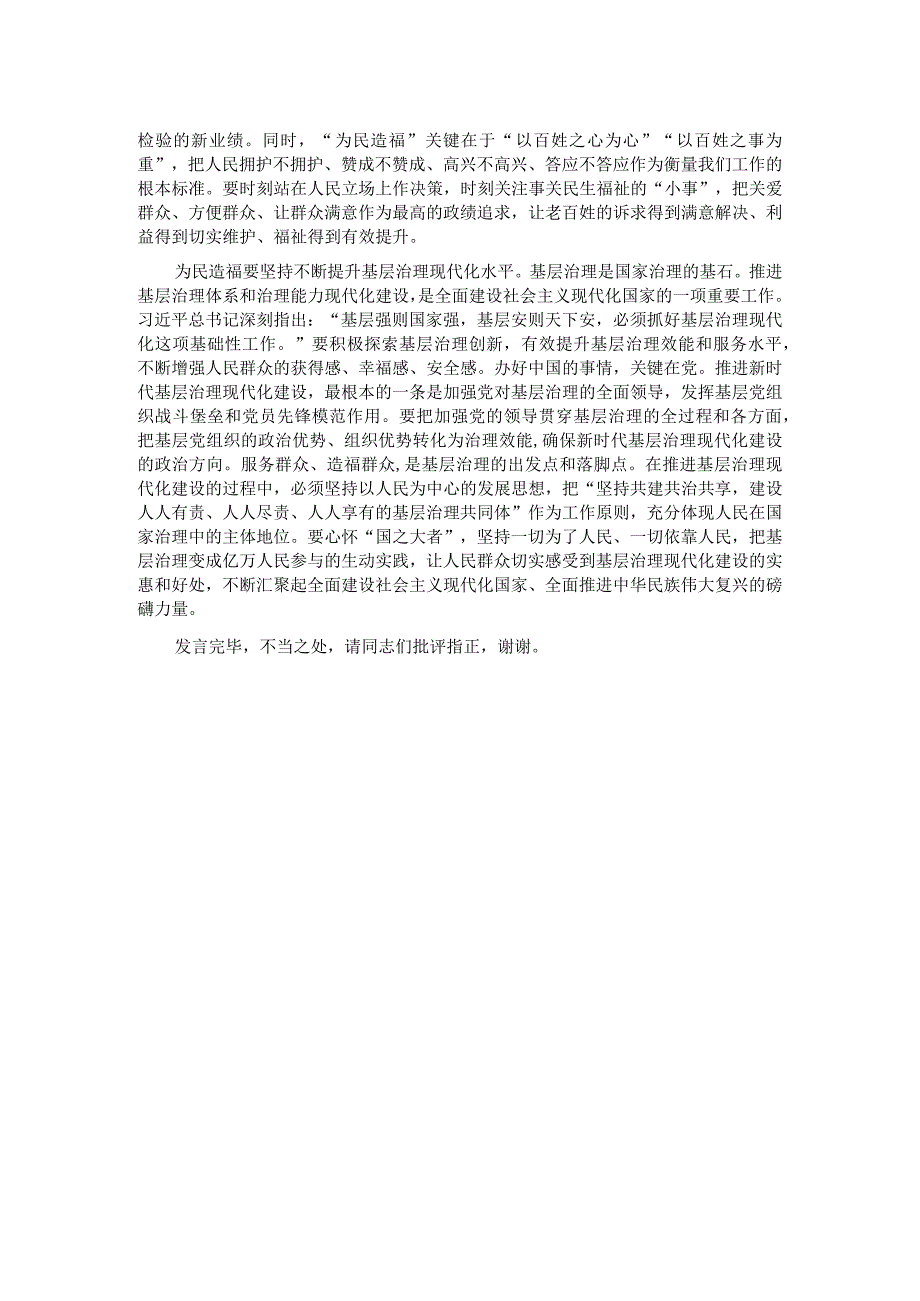 检验的新业绩。同时，“为民造福”关键在于“以百姓之心为心”“以百姓之事为重”，把人民拥护不拥护、赞成不赞成、高兴不高兴、答应不答应作为衡量我们工作的根本标准。要时刻站在人民立场上作决策，时刻关注事关民生福祉的“小事”，把关爱群众、方便群众、让群众满意作为最高的政绩追求，让老百姓的诉求得到满意解决、利益得到切实维护、福祉得到有效提升。

为民造福要坚持不断提升基层治理现代化水平。基层治理是国家治理的基石。推进基层治理体系和治理能力现代化建设，是全面建设社会主义现代化国家的一项重要工作。习近平总书记深刻指出：“基层强则国家强，基层安则天下安，必须抓好基层治理现代化这项基础性工作。”要积极探索基层治理创新，有效提升基层治理效能和服务水平，不断增强人民群众的获得感、幸福感、安全感。办好中国的事情，关键在党。推进新时代基层治理现代化建设，最根本的一条是加强党对基层治理的全面领导，发挥基层党组织战斗堡垒和党员先锋模范作用。要把加强党的领导贯穿基层治理的全过程和各方面，把基层党组织的政治优势、组织优势转化为治理效能，确保新时代基层治理现代化建设的政治方向。服务群众、造福群众，是基层治理的出发点和落脚点。在推进基层治理现代化建设的过程中，必须坚持以人民为中心的发展思想，把“坚持共建共治共享，建设人人有责、人人尽责、人人享有的基层治理共同体”作为工作原则，充分体现人民在国家治理中的主体地位。要心怀“国之大者”，坚持一切为了人民、一切依靠人民，把基层治理变成亿万人民参与的生动实践，让人民群众切实感受到基层治理现代化建设的实惠和好处，不断汇聚起全面建设社会主义现代化国家、全面推进中华民族伟大复兴的磅礴力量。

发言完毕，不当之处，请同志们批评指正，谢谢。